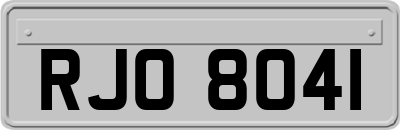 RJO 8041